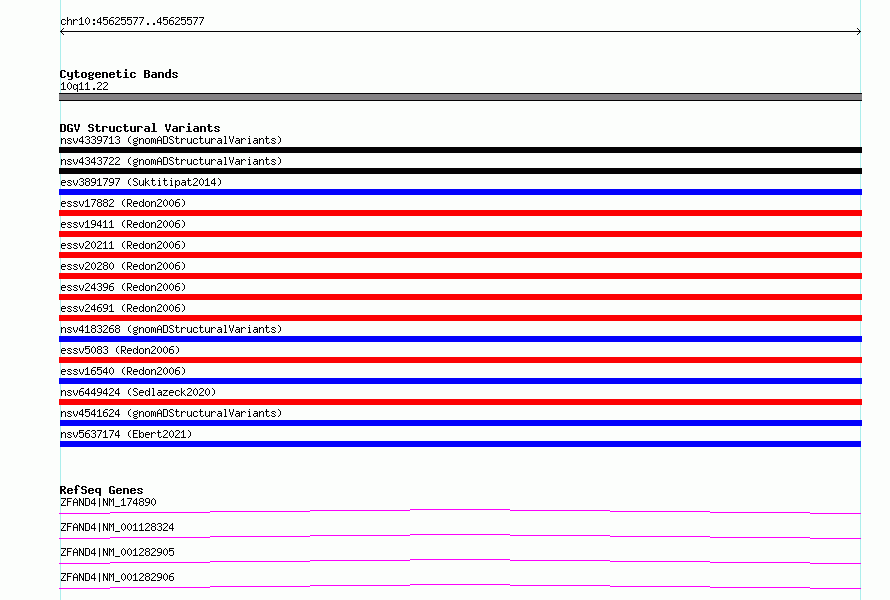 chr10:45625577..45625577

Cytogenetic Bands
10q11.22

DGV Structural Variants
nsv4339713 (gnomADStructuralVariants)
nsv4343722 (gnomADStructuralVariants)
esv3891797 (Suktitipat2014)
essv17882 (Redon2006)
essv19411 (Redon2006)
essv20211 (Redon2006)
essv20280 (Redon2006)
essv24396 (Redon2006)
essv24691 (Redon2006)
nsv4183268 (gnomADStructuralVariants)
essv5083 (Redon2006)
essv16540 (Redon2006)
nsv6449424 (Sedlazeck2020)
nsv4541624 (gnomADStructuralVariants)
nsv5637174 (Ebert2021)

RefSeq Genes
ZFAND4|NM_174890
ZFAND4|NM_001128324
ZFAND4|NM_001282905
ZFAND4|NM_001282906